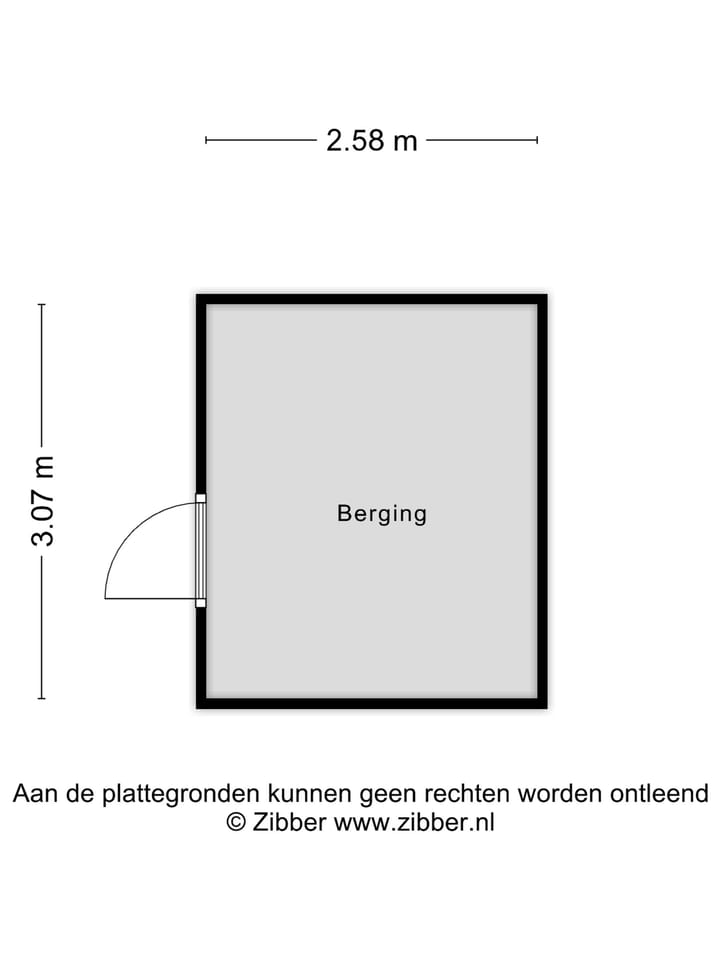 2.58 m

3.07 m

Berging

Aan de plattegronden kunnen geen rechten worden ontleend
© Zibber www.zibber.nl